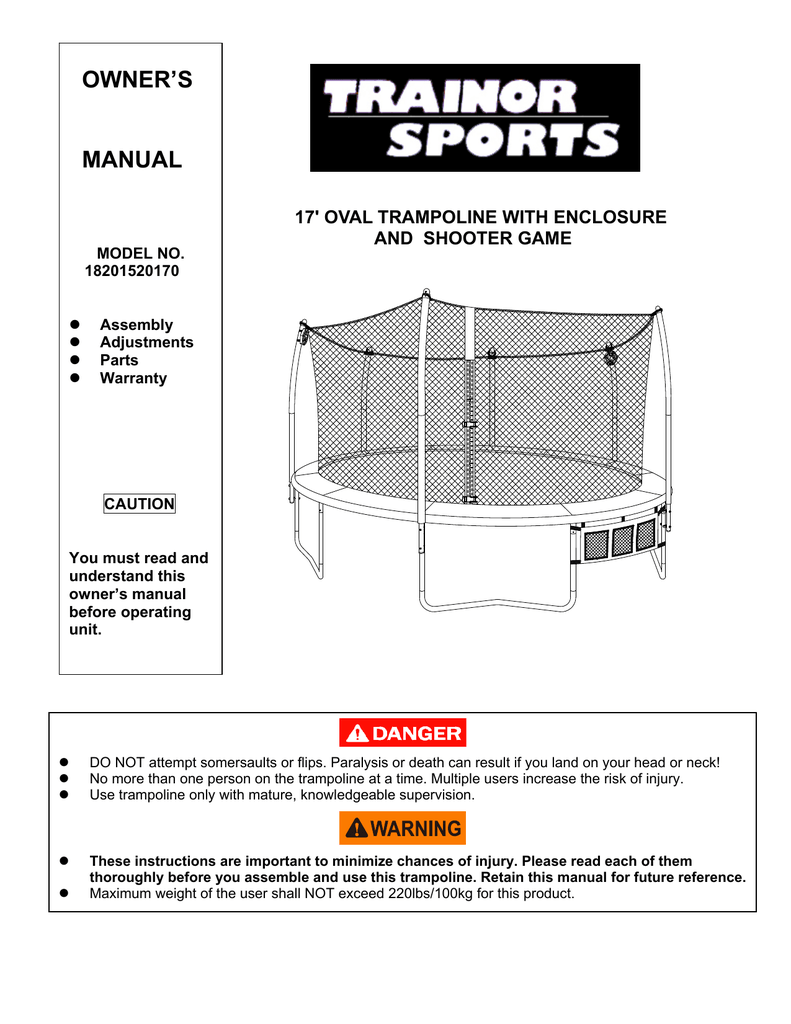 OWNER'S

MANUAL

MODEL NO.
18201520170

- Assembly
- Adjustments
- Parts
- Warranty

CAUTION

You must read and understand this owner's manual before operating unit.

TRAINOR SPORTS

17' OVAL TRAMPOLINE WITH ENCLOSURE AND SHOOTER GAME

DANGER

- DO NOT attempt somersaults or flips. Paralysis or death can result if you land on your head or neck!
- No more than one person on the trampoline at a time. Multiple users increase the risk of injury.
- Use trampoline only with mature, knowledgeable supervision.

WARNING

- These instructions are important to minimize chances of injury. Please read each of them thoroughly before you assemble and use this trampoline. Retain this manual for future reference.
- Maximum weight of the user shall NOT exceed 220lbs/100kg for this product.